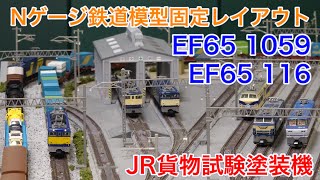 Nゲージ鉄道模型固定レイアウト

EF65 1059
EF65 116

JR貨物試験塗装機